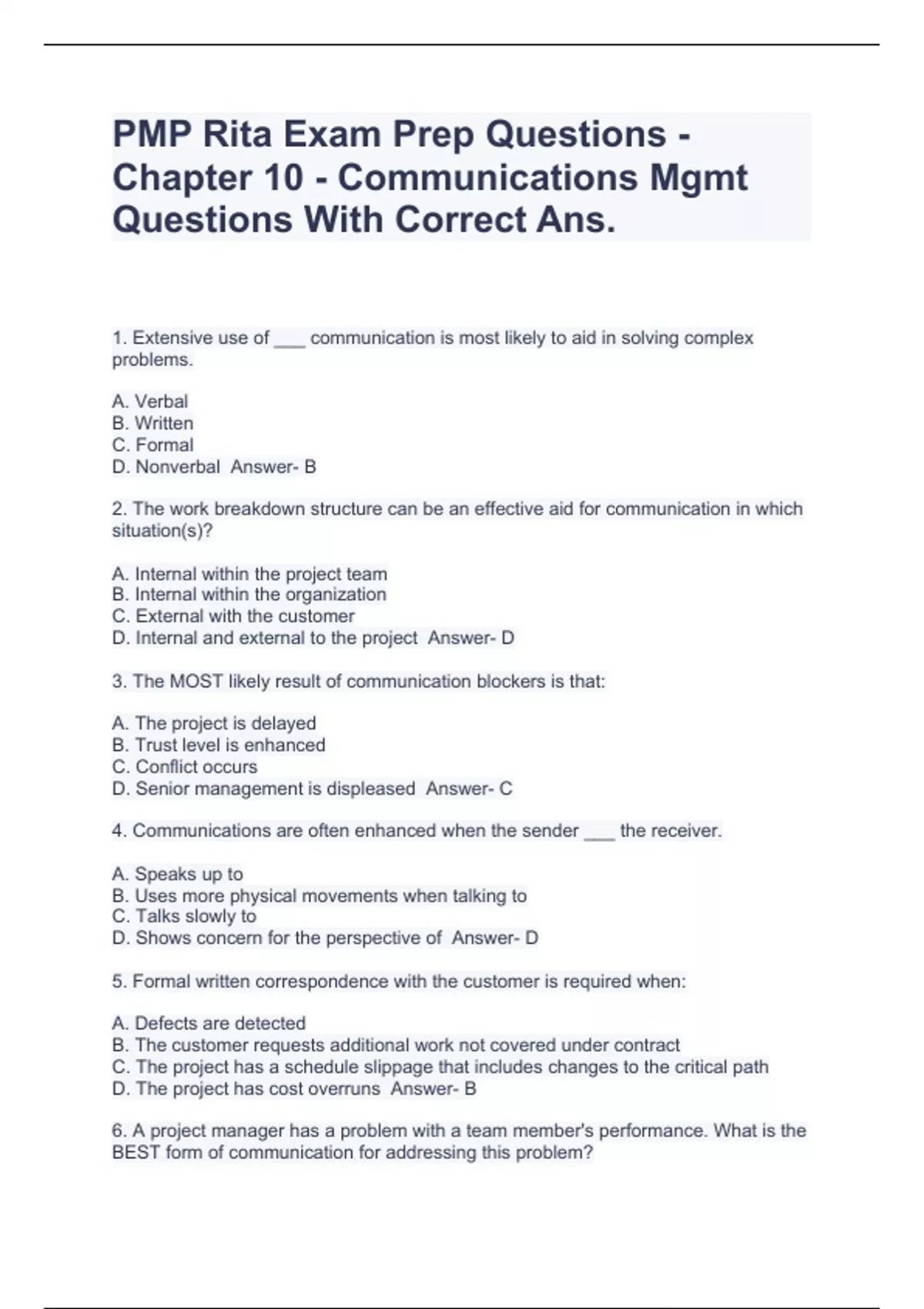 PMP Rita Exam Prep Questions - Chapter 10 - Communications Mgmt Questions With Correct Ans.

1. Extensive use of ___ communication is most likely to aid in solving complex problems.

A. Verbal
B. Written
C. Formal
D. Nonverbal Answer- B

2. The work breakdown structure can be an effective aid for communication in which situation(s)?

A. Internal within the project team
B. Internal within the organization
C. External with the customer
D. Internal and external to the project Answer- D

3. The MOST likely result of communication blockers is that:

A. The project is delayed
B. Trust level is enhanced
C. Conflict occurs
D. Senior management is displeased Answer- C

4. Communications are often enhanced when the sender ___ the receiver.

A. Speaks up to
B. Uses more physical movements when talking to
C. Talks slowly to
D. Shows concern for the perspective of Answer- D

5. Formal written correspondence with the customer is required when:

A. Defects are detected
B. The customer requests additional work not covered under contract
C. The project has a schedule slippage that includes changes to the critical path
D. The project has cost overruns Answer- B

6. A project manager has a problem with a team member's performance. What is the BEST form of communication for addressing this problem?